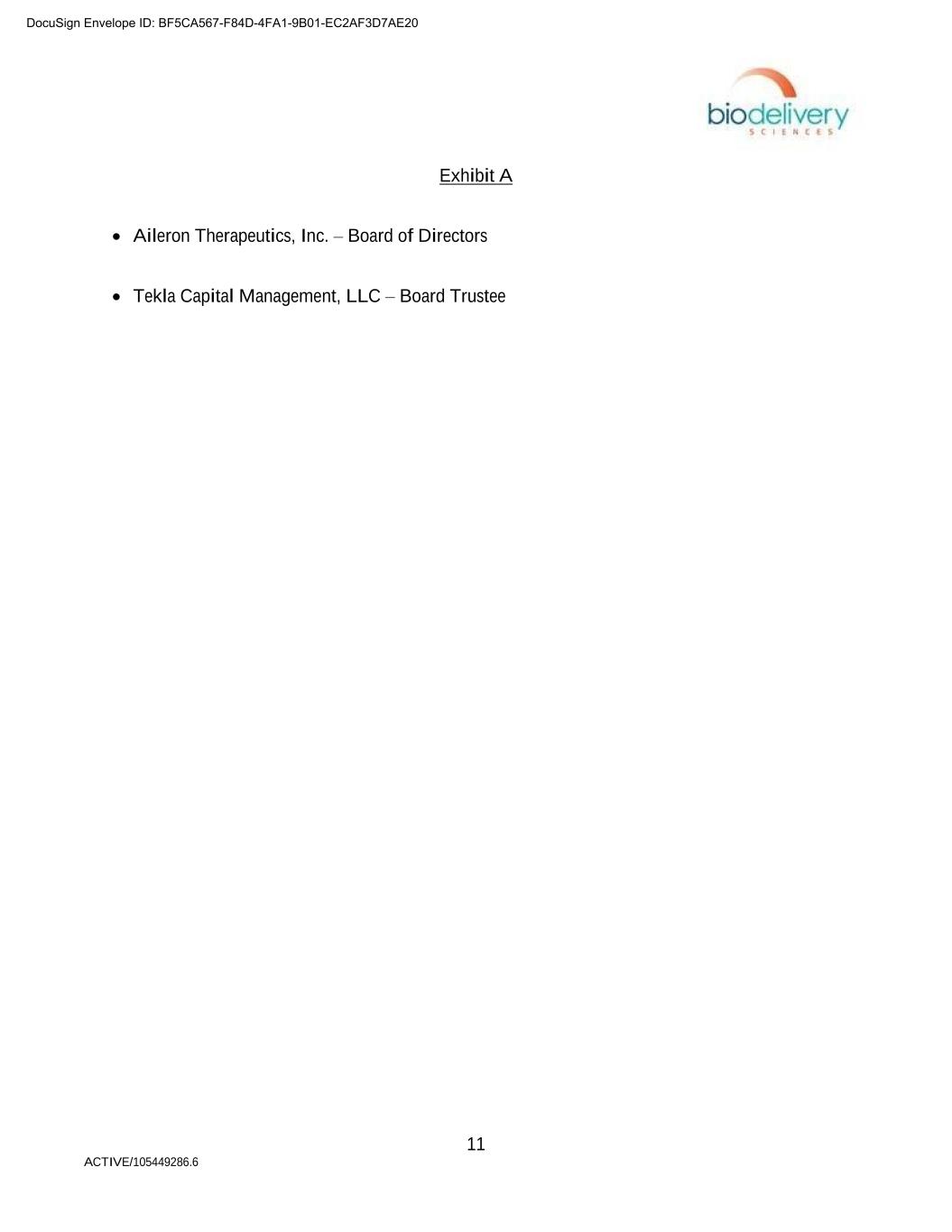 DocuSign Envelope ID: BF5CA567-F84D-4FA1-9B01-EC2AF3D7AE20

biodelivery
SCIENCES

Exhibit A

• Aileron Therapeutics, Inc. – Board of Directors

• Tekla Capital Management, LLC – Board Trustee

11

ACTIVE/105449286.6